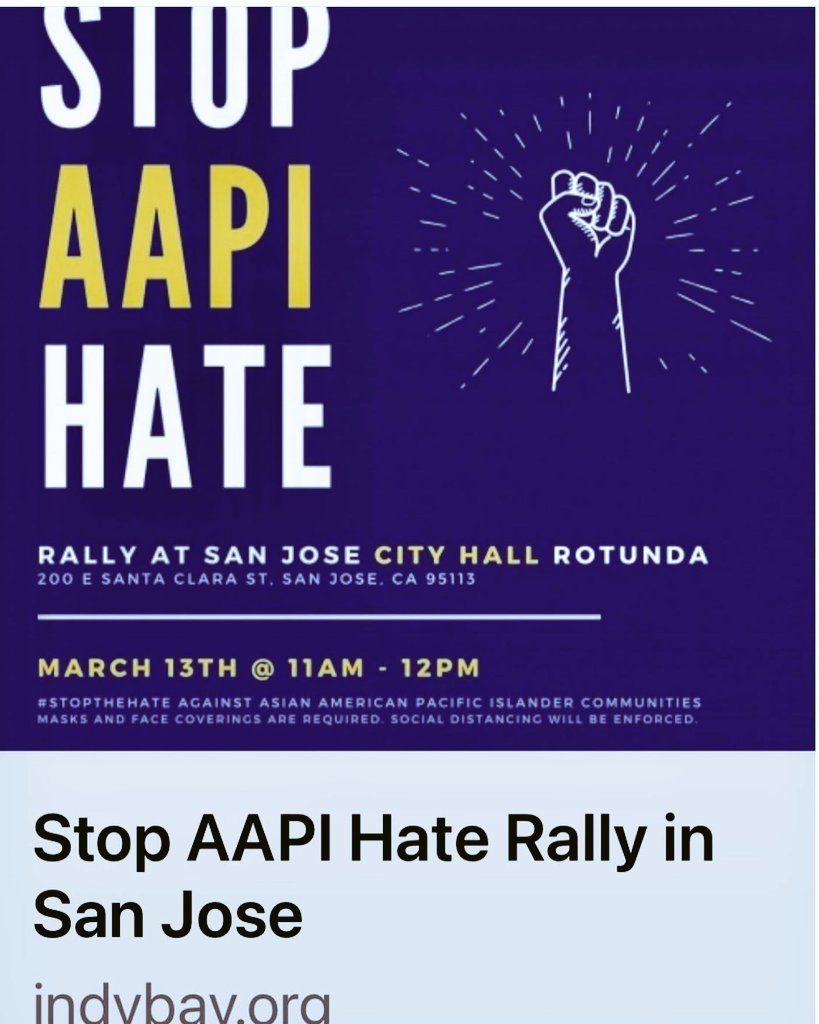 STOP
AAPI
HATE

RALLY AT SAN JOSE CITY HALL ROTUNDA
200 E SANTA CLARA ST, SAN JOSE, CA 95113

MARCH 13TH @ 11AM - 12PM
#STOPTHEHATE AGAINST ASIAN AMERICAN PACIFIC ISLANDER COMMUNITIES
MASKS AND FACE COVERINGS ARE REQUIRED. SOCIAL DISTANCING WILL BE ENFORCED.

Stop AAPI Hate Rally in San Jose

indybay.org